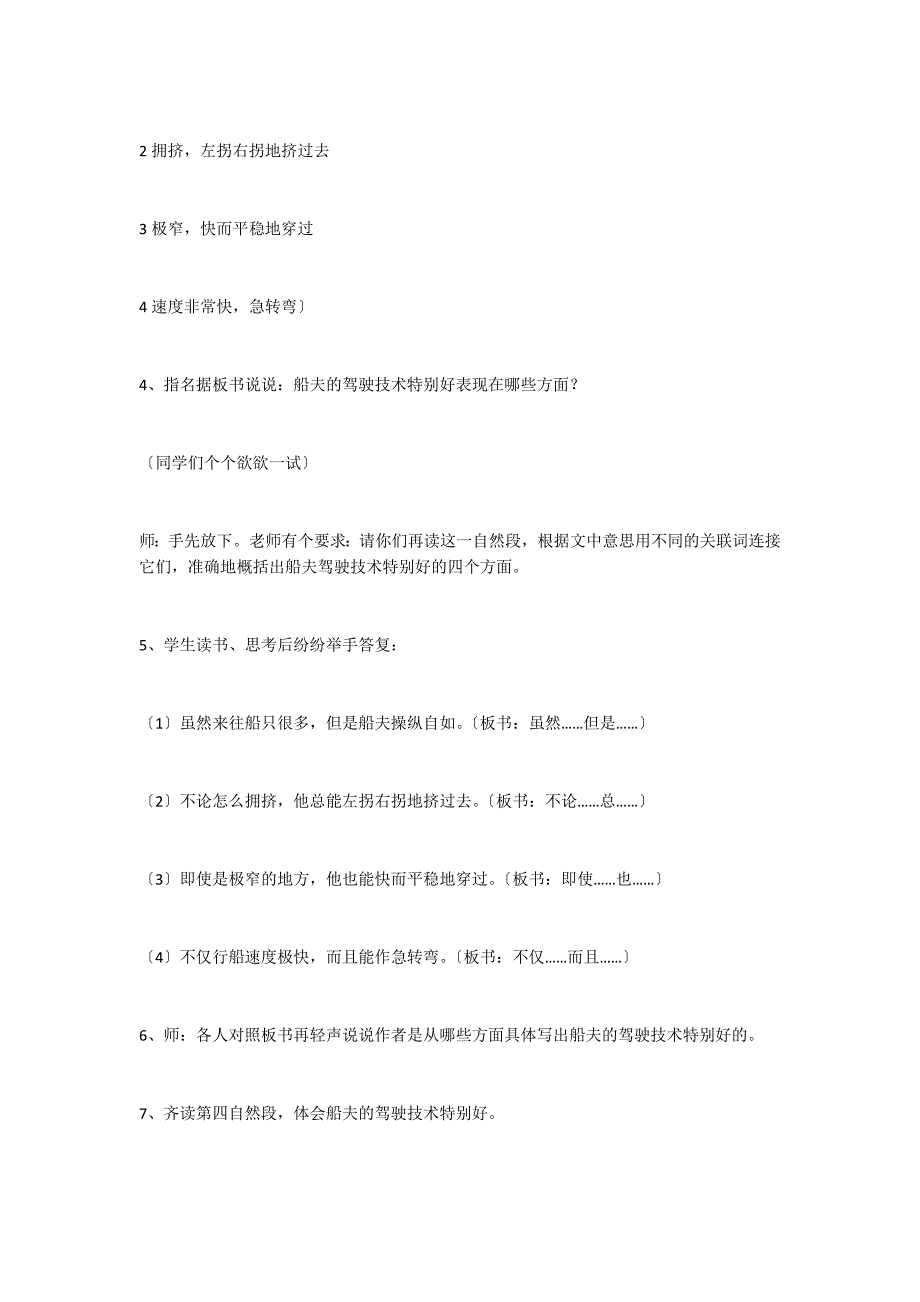 2 拥挤，左拐右拐地挤过去

3 极窄，快而平稳地穿过

4 速度非常快，急转弯〕

4、指名据板书说说：船夫的驾驶技术特别好表现在哪些方面？

〔同学们个个欲欲一试〕

师：手先放下。老师有个要求：请你们再读这一自然段，根据文中意思用不同的关联词连接它们，准确地概括出船夫驾驶技术特别好的四个方面。

5、学生读书、思考后纷纷举手答复：

〔1〕虽然来往船只很多，但是船夫操纵自如。〔板书：虽然……但是……〕

〔2〕不论怎么拥挤，他总能左拐右拐地挤过去。〔板书：不论……总……〕

〔3〕即使是极窄的地方，他也能快而平稳地穿过。〔板书：即使……也……〕

〔4〕不仅行船速度极快，而且能作急转弯。〔板书：不仅……而且……〕

6、师：各人对照板书再轻声说说作者是从哪些方面具体写出船夫的驾驶技术特别好的。

7、齐读第四自然段，体会船夫的驾驶技术特别好。